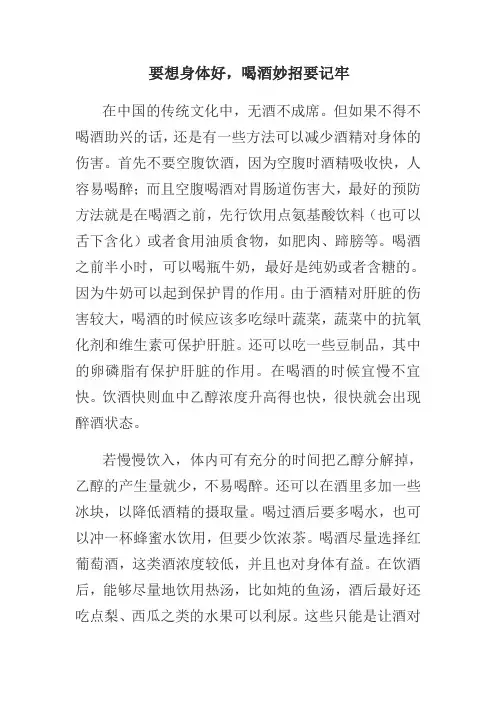 要想身体好，喝酒妙招要记牢

在中国的传统文化中，无酒不成席。但如果不得不喝酒助兴的话，还是有一些方法可以减少酒精对身体的伤害。首先不要空腹饮酒，因为空腹时酒精吸收快，人容易喝醉；而且空腹喝酒对胃肠道伤害大，最好的预防方法就是在喝酒之前，先行饮用点氨基酸饮料（也可以舌下含化）或者食用油质食物，如肥肉、蹄膀等。喝酒之前半小时，可以喝瓶牛奶，最好是纯奶或者含糖的。因为牛奶可以起到保护胃的作用。由于酒精对肝脏的伤害较大，喝酒的时候应该多吃绿叶蔬菜，蔬菜中的抗氧化剂和维生素可保护肝脏。还可以吃一些豆制品，其中的卵磷脂有保护肝脏的作用。在喝酒的时候宜慢不宜快。饮酒快则血中乙醇浓度升高得也快，很快就会出现醉酒状态。

若慢慢饮入，体内可有充分的时间把乙醇分解掉，乙醇的产生量就少，不易喝醉。还可以在酒里多加一些冰块，以降低酒精的摄取量。喝过酒后要多喝水，也可以冲一杯蜂蜜水饮用，但要少饮浓茶。喝酒尽量选择红葡萄酒，这类酒浓度较低，并且也对身体有益。在饮酒后，能够尽量地饮用热汤，比如炖的鱼汤，酒后最好还吃点梨、西瓜之类的水果可以利尿。这些只能是让酒对